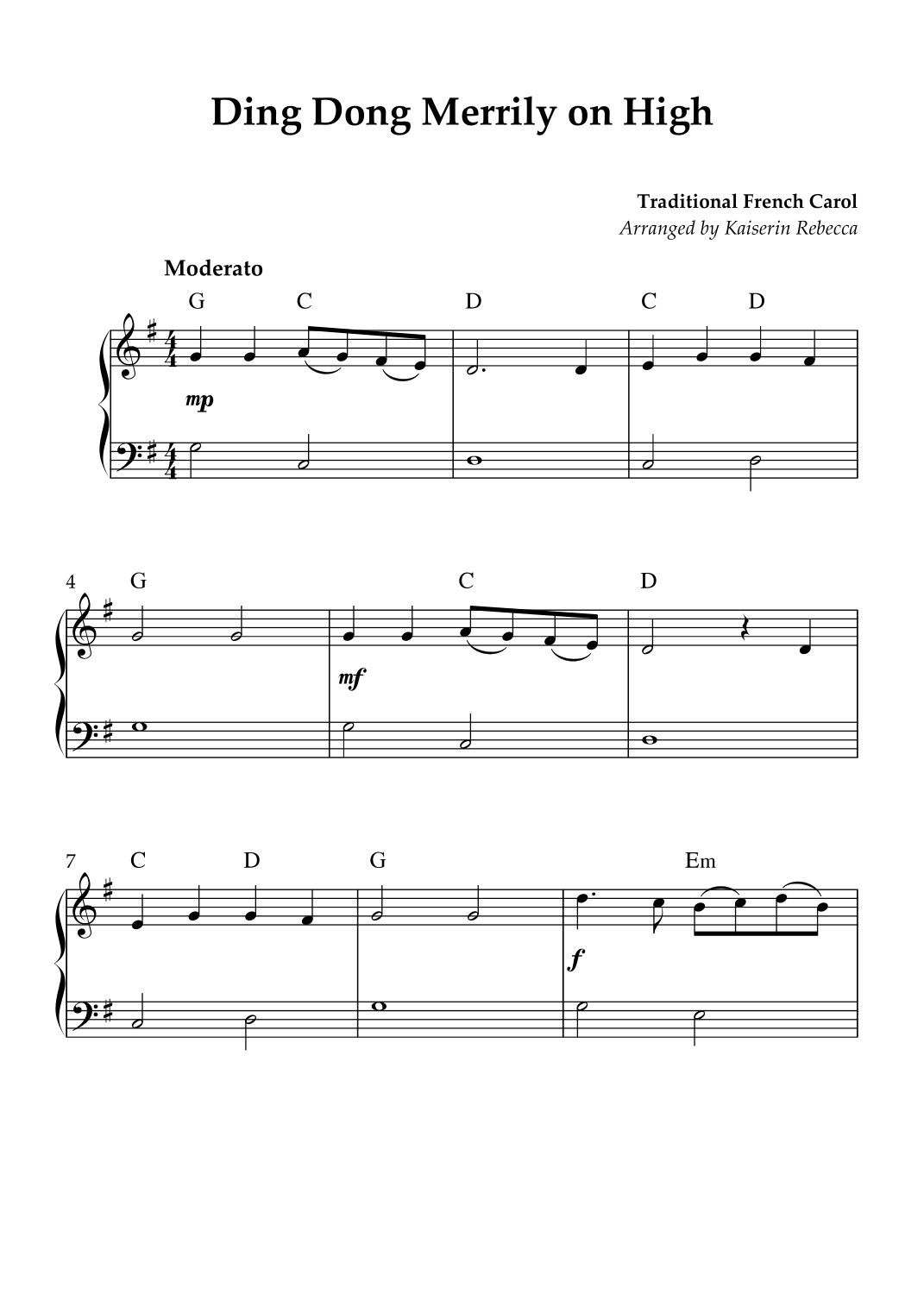 Ding Dong Merrily on High

Traditional French Carol
Arranged by Kaiserin Rebecca

Moderato

G C D C D

mp

4 G C D

mf

7 C D G Em

f